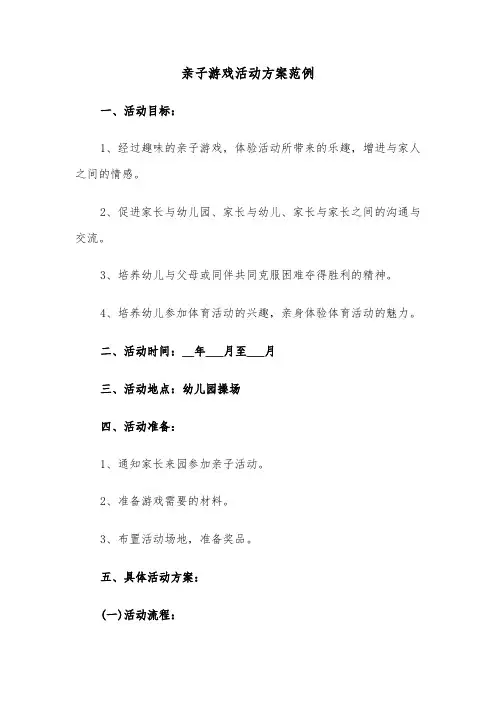 亲子游戏活动方案范例

一、活动目标：

1、经过趣味的亲子游戏，体验活动所带来的乐趣，增进与家人之间的情感。

2、促进家长与幼儿园、家长与幼儿、家长与家长之间的沟通与交流。

3、培养幼儿与父母或同伴共同克服困难夺得胜利的精神。

4、培养幼儿参加体育活动的兴趣，亲身体验体育活动的魅力。

二、活动时间：__年___月至___月

三、活动地点：幼儿园操场

四、活动准备：

1、通知家长来园参加亲子活动。

2、准备游戏需要的材料。

3、布置活动场地，准备奖品。

五、具体活动方案：

(一)活动流程：